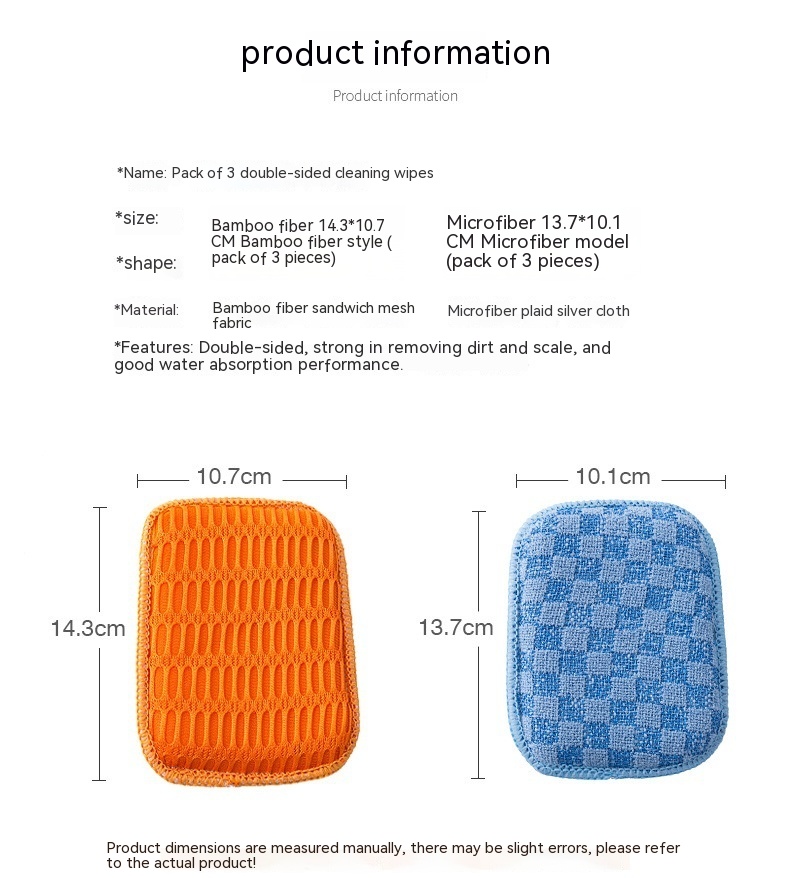 product information

Product information

*Name: Pack of 3 double-sided cleaning wipes

*size:

*shape:

Bamboo fiber 14.3*10.7 CM Bamboo fiber style ( pack of 3 pieces)

Microfiber 13.7*10.1 CM Microfiber model (pack of 3 pieces)

*Material:

Bamboo fiber sandwich mesh fabric

Microfiber plaid silver cloth

*Features: Double-sided, strong in removing dirt and scale, and good water absorption performance.

10.7cm

14.3cm

10.1cm

13.7cm

Product dimensions are measured manually, there may be slight errors, please refer to the actual product!